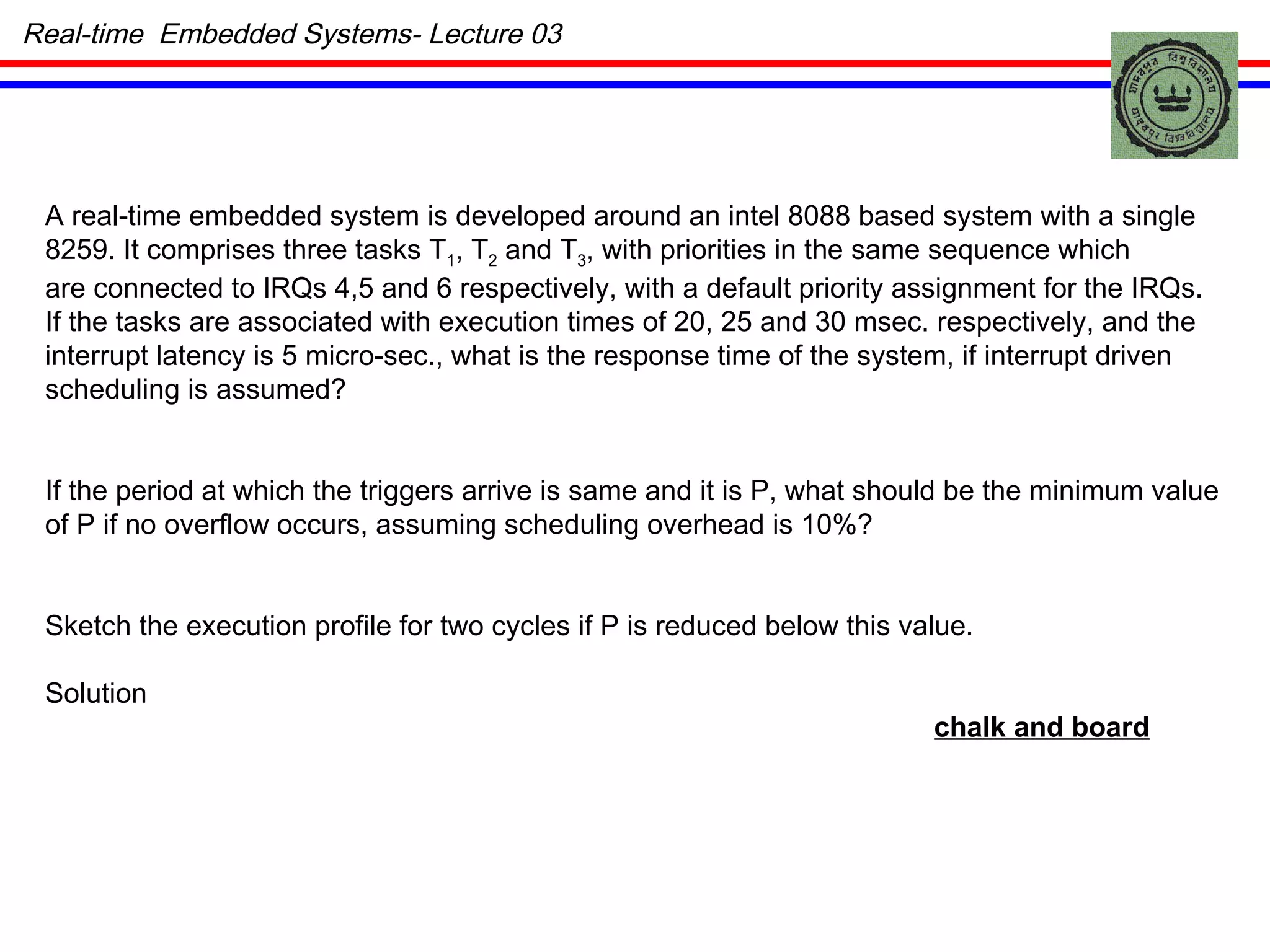 Real-time Embedded Systems- Lecture 03

যাদবপুর বিশ্ববিদ্যালয়

A real-time embedded system is developed around an intel 8088 based system with a single 8259. It comprises three tasks $T_1$, $T_2$ and $T_3$, with priorities in the same sequence which are connected to IRQs 4,5 and 6 respectively, with a default priority assignment for the IRQs. If the tasks are associated with execution times of 20, 25 and 30 msec. respectively, and the interrupt latency is 5 micro-sec., what is the response time of the system, if interrupt driven scheduling is assumed?

If the period at which the triggers arrive is same and it is P, what should be the minimum value of P if no overflow occurs, assuming scheduling overhead is 10%?

Sketch the execution profile for two cycles if P is reduced below this value.

Solution

chalk and board